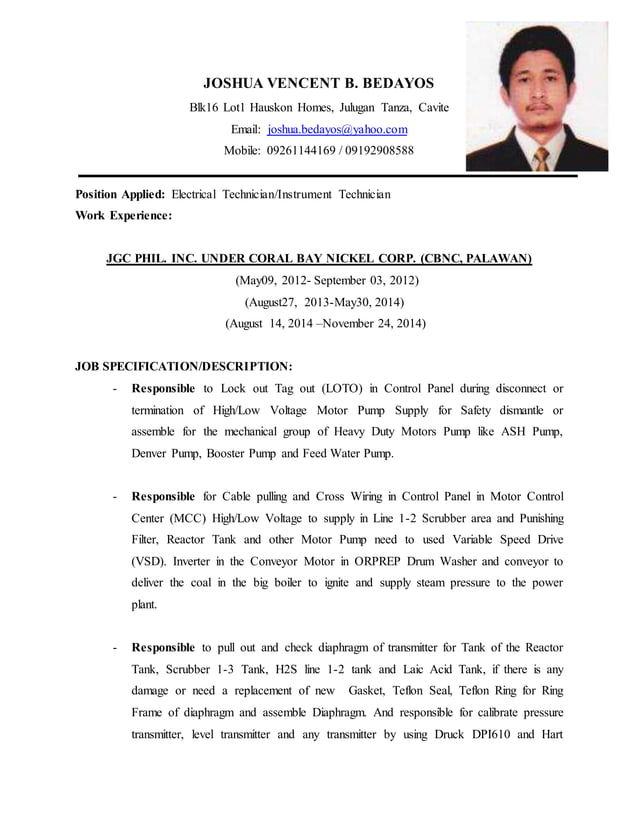 JOSHUA VENCENT B. BEDAYOS
Blk16 Lot1 Hauskon Homes, Julugan Tanza, Cavite
Email: joshua.bedayos@yahoo.com
Mobile: 09261144169 / 09192908588

Position Applied: Electrical Technician/Instrument Technician
Work Experience:

JGC PHIL. INC. UNDER CORAL BAY NICKEL CORP. (CBNC, PALAWAN)
(May09, 2012- September 03, 2012)
(August27, 2013-May30, 2014)
(August 14, 2014 –November 24, 2014)

JOB SPECIFICATION/DESCRIPTION:
- Responsible to Lock out Tag out (LOTO) in Control Panel during disconnect or termination of High/Low Voltage Motor Pump Supply for Safety dismantle or assemble for the mechanical group of Heavy Duty Motors Pump like ASH Pump, Denver Pump, Booster Pump and Feed Water Pump.

- Responsible for Cable pulling and Cross Wiring in Control Panel in Motor Control Center (MCC) High/Low Voltage to supply in Line 1-2 Scrubber area and Punishing Filter, Reactor Tank and other Motor Pump need to used Variable Speed Drive (VSD). Inverter in the Conveyor Motor in ORPREP Drum Washer and conveyor to deliver the coal in the big boiler to ignite and supply steam pressure to the power plant.

- Responsible to pull out and check diaphragm of transmitter for Tank of the Reactor Tank, Scrubber 1-3 Tank, H2S line 1-2 tank and Laic Acid Tank, if there is any damage or need a replacement of new Gasket, Teflon Seal, Teflon Ring for Ring Frame of diaphragm and assemble Diaphragm. And responsible for calibrate pressure transmitter, level transmitter and any transmitter by using Druck DPI610 and Hart